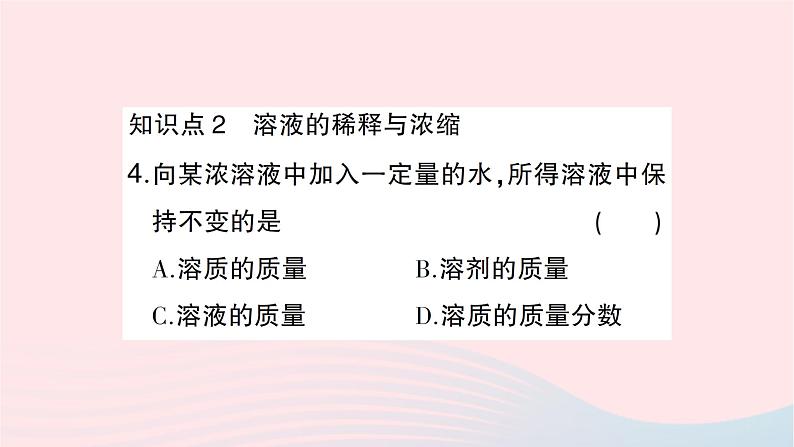 知识点2 溶液的稀释与浓缩

4.向某浓溶液中加入一定量的水,所得溶液中保持不变的是 ( )

A.溶质的质量 B.溶剂的质量

C.溶液的质量 D.溶质的质量分数